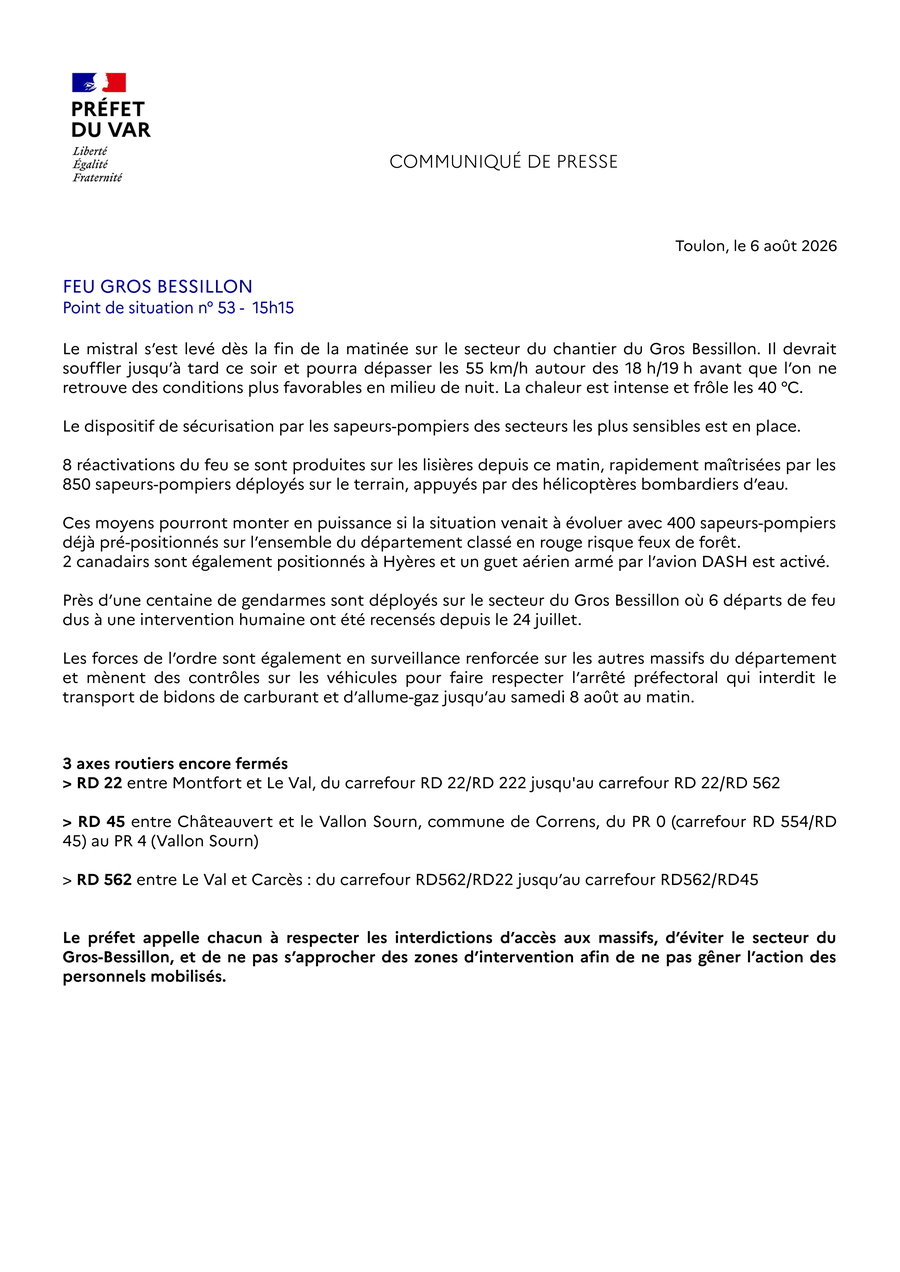 PRÉFET
DU VAR
Liberté
Égalité
Fraternité

COMMUNIQUÉ DE PRESSE

Toulon, le 6 août 2026

FEU GROS BESSILLON
Point de situation n° 53 - 15h15

Le mistral s'est levé dès la fin de la matinée sur le secteur du chantier du Gros Bessillon. Il devrait souffler jusqu'à tard ce soir et pourra dépasser les 55 km/h autour des 18 h/19 h avant que l'on ne retrouve des conditions plus favorables en milieu de nuit. La chaleur est intense et frôle les 40 °C.

Le dispositif de sécurisation par les sapeurs-pompiers des secteurs les plus sensibles est en place.

8 réactivations du feu se sont produites sur les lisières depuis ce matin, rapidement maîtrisées par les 850 sapeurs-pompiers déployés sur le terrain, appuyés par des hélicoptères bombardiers d'eau.

Ces moyens pourront monter en puissance si la situation venait à évoluer avec 400 sapeurs-pompiers déjà pré-positionnés sur l'ensemble du département classé en rouge risque feux de forêt.
2 canadairs sont également positionnés à Hyères et un guet aérien armé par l'avion DASH est activé.

Près d'une centaine de gendarmes sont déployés sur le secteur du Gros Bessillon où 6 départs de feu dus à une intervention humaine ont été recensés depuis le 24 juillet.

Les forces de l'ordre sont également en surveillance renforcée sur les autres massifs du département et mènent des contrôles sur les véhicules pour faire respecter l'arrêté préfectoral qui interdit le transport de bidons de carburant et d'allume-gaz jusqu'au samedi 8 août au matin.

3 axes routiers encore fermés
> RD 22 entre Montfort et Le Val, du carrefour RD 22/RD 222 jusqu'au carrefour RD 22/RD 562

> RD 45 entre Châteauvert et le Vallon Sourn, commune de Correns, du PR 0 (carrefour RD 554/RD 45) au PR 4 (Vallon Sourn)

> RD 562 entre Le Val et Carcès : du carrefour RD562/RD22 jusqu'au carrefour RD562/RD45

Le préfet appelle chacun à respecter les interdictions d'accès aux massifs, d'éviter le secteur du Gros-Bessillon, et de ne pas s'approcher des zones d'intervention afin de ne pas gêner l'action des personnels mobilisés.